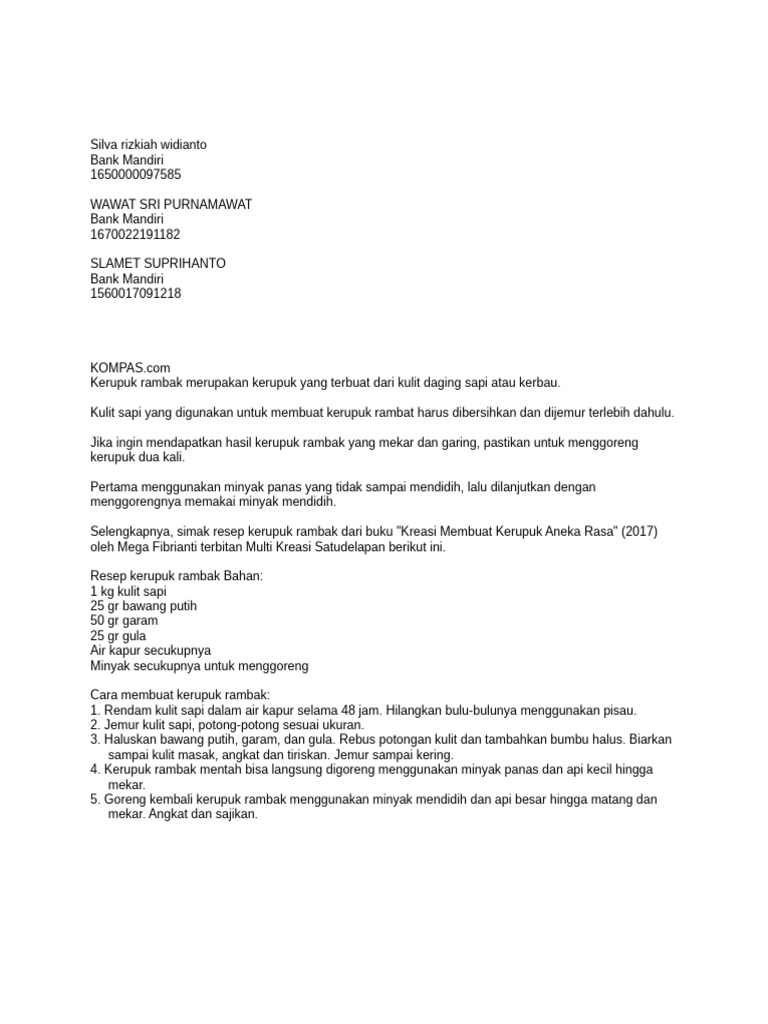 Silva rizkiah widianto
Bank Mandiri
1650000097585

WAWAT SRI PURNAMAWAT
Bank Mandiri
1670022191182

SLAMET SUPRIHANTO
Bank Mandiri
1560017091218

KOMPAS.com
Kerupuk rambak merupakan kerupuk yang terbuat dari kulit daging sapi atau kerbau.

Kulit sapi yang digunakan untuk membuat kerupuk rambat harus dibersihkan dan dijemur terlebih dahulu.

Jika ingin mendapatkan hasil kerupuk rambak yang mekar dan garing, pastikan untuk menggoreng kerupuk dua kali.

Pertama menggunakan minyak panas yang tidak sampai mendidih, lalu dilanjutkan dengan menggorengnya memakai minyak mendidih.

Selengkapnya, simak resep kerupuk rambak dari buku "Kreasi Membuat Kerupuk Aneka Rasa" (2017) oleh Mega Fibrianti terbitan Multi Kreasi Satudelapan berikut ini.

Resep kerupuk rambak Bahan:
1 kg kulit sapi
25 gr bawang putih
50 gr garam
25 gr gula
Air kapur secukupnya
Minyak secukupnya untuk menggoreng

Cara membuat kerupuk rambak:
1. Rendam kulit sapi dalam air kapur selama 48 jam. Hilangkan bulu-bulunya menggunakan pisau.
2. Jemur kulit sapi, potong-potong sesuai ukuran.
3. Haluskan bawang putih, garam, dan gula. Rebus potongan kulit dan tambahkan bumbu halus. Biarkan sampai kulit masak, angkat dan tiriskan. Jemur sampai kering.
4. Kerupuk rambak mentah bisa langsung digoreng menggunakan minyak panas dan api kecil hingga mekar.
5. Goreng kembali kerupuk rambak menggunakan minyak mendidih dan api besar hingga matang dan mekar. Angkat dan sajikan.